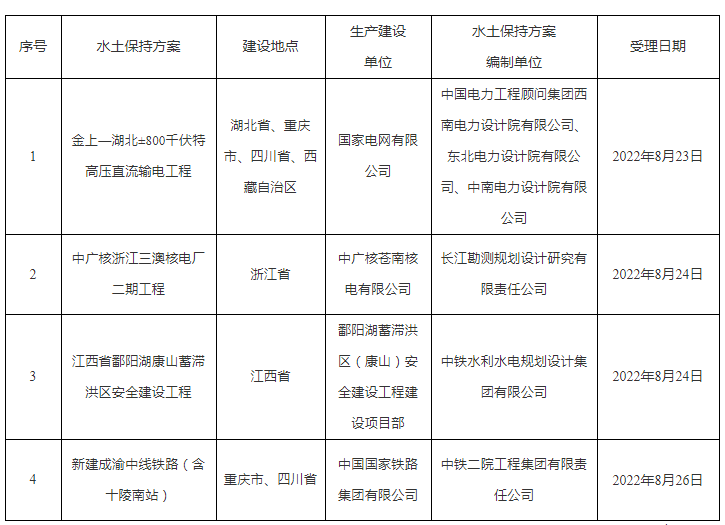 | 序号 | 水土保持方案 | 建设地点 | 生产建设单位 | 水土保持方案编制单位 | 受理日期 |
|---|---|---|---|---|---|
| 1 | 金上—湖北±800千伏特高压直流输电工程 | 湖北省、重庆市、四川省、西藏自治区 | 国家电网有限公司 | 中国电力工程顾问集团西南电力设计院有限公司、东北电力设计院有限公司、中南电力设计院有限公司 | 2022年8月23日 |
| 2 | 中广核浙江三澳核电厂二期工程 | 浙江省 | 中广核苍南核电有限公司 | 长江勘测规划设计研究有限责任公司 | 2022年8月24日 |
| 3 | 江西省鄱阳湖康山蓄滞洪区安全建设工程 | 江西省 | 鄱阳湖蓄滞洪区（康山）安全建设工程建设项目部 | 中铁水利水电规划设计集团有限公司 | 2022年8月24日 |
| 4 | 新建成渝中线铁路（含十陵南站） | 重庆市、四川省 | 中国国家铁路集团有限公司 | 中铁二院工程集团有限责任公司 | 2022年8月26日 |